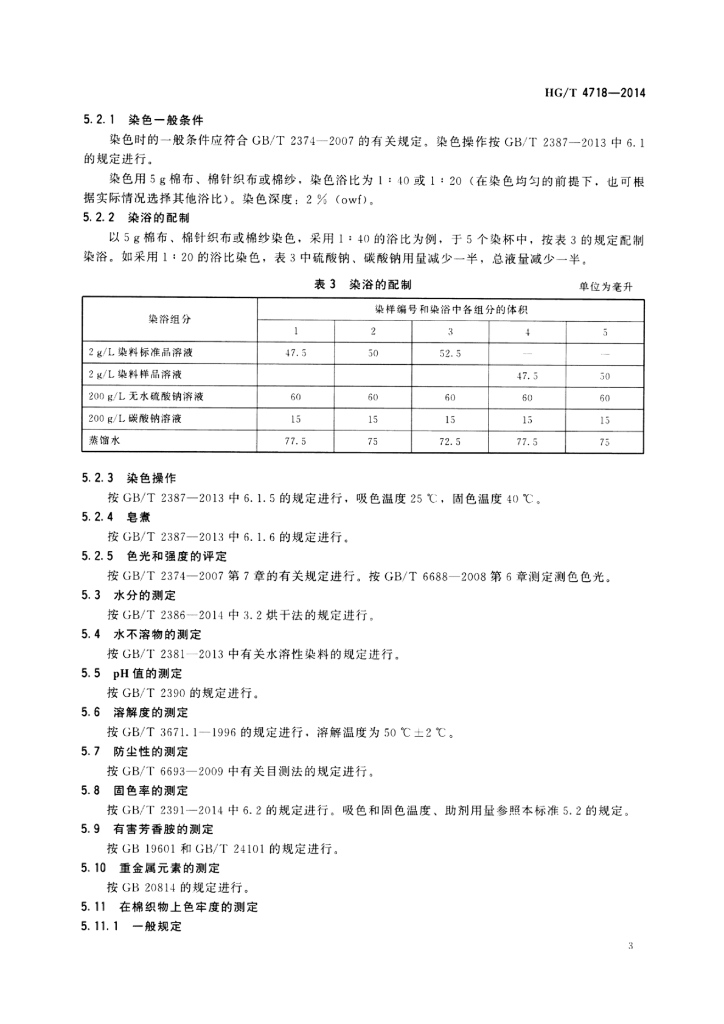 HG/T 4718—2014

5.2.1 染色一般条件

染色时的一般条件应符合 GB/T 2374—2007 的有关规定。染色操作按 GB/T 2387—2013 中 6.1 的规定进行。

染色用 5 g 棉布、棉针织布或棉纱，染色浴比为 1：40 或 1：20（在染色均匀的前提下，也可根据实际情况选择其他浴比）。染色深度：2%（owf）。

5.2.2 染浴的配制

以 5 g 棉布、棉针织布或棉纱染色，采用 1：40 的浴比为例，于 5 个染杯中，按表 3 的规定配制染浴。如采用 1：20 的浴比染色，表 3 中硫酸钠、碳酸钠用量减少一半，总液量减少一半。

表 3 染浴的配制

单位为毫升

| 染浴组分 | 染样编号和染浴中各组分的体积 | | | | |
|---|---|---|---|---|---|
| | 1 | 2 | 3 | 4 | 5 |
| 2 g/L 染料标准品溶液 | 47.5 | 50 | 52.5 | — | — |
| 2 g/L 染料样品溶液 | | | | 47.5 | 50 |
| 200 g/L 无水硫酸钠溶液 | 60 | 60 | 60 | 60 | 60 |
| 200 g/L 碳酸钠溶液 | 15 | 15 | 15 | 15 | 15 |
| 蒸馏水 | 77.5 | 75 | 72.5 | 77.5 | 75 |

5.2.3 染色操作

按 GB/T 2387—2013 中 6.1.5 的规定进行，吸色温度 25 ℃，固色温度 40 ℃。

5.2.4 皂煮

按 GB/T 2387—2013 中 6.1.6 的规定进行。

5.2.5 色光和强度的评定

按 GB/T 2374—2007 第 7 章的有关规定进行。按 GB/T 6688—2008 第 6 章测定测色色光。

5.3 水分的测定

按 GB/T 2386—2014 中 3.2 烘干法的规定进行。

5.4 水不溶物的测定

按 GB/T 2381—2013 中有关水溶性染料的规定进行。

5.5 pH 值的测定

按 GB/T 2390 的规定进行。

5.6 溶解度的测定

按 GB/T 3671.1—1996 的规定进行，溶解温度为 50 ℃±2 ℃。

5.7 防尘性的测定

按 GB/T 6693—2009 中有关目测法的规定进行。

5.8 固色率的测定

按 GB/T 2391—2014 中 6.2 的规定进行。吸色和固色温度、助剂用量参照本标准 5.2 的规定。

5.9 有害芳香胺的测定

按 GB 19601 和 GB/T 24101 的规定进行。

5.10 重金属元素的测定

按 GB 20814 的规定进行。

5.11 在棉织物上色牢度的测定

5.11.1 一般规定

3